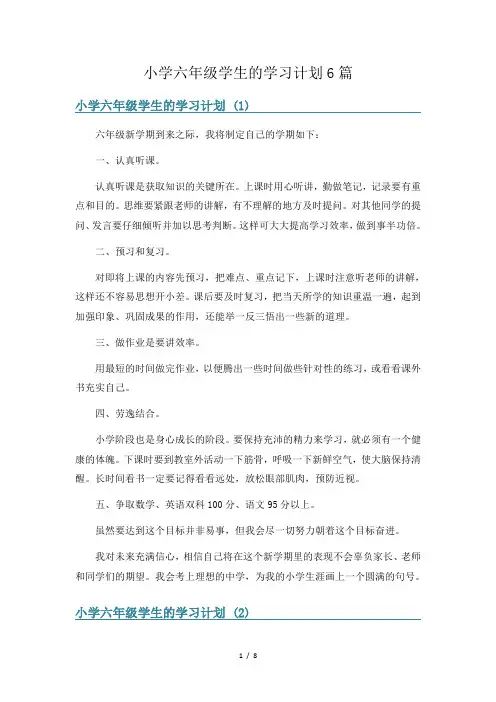 小学六年级学生的学习计划6篇

小学六年级学生的学习计划（1）

六年级新学期到来之际，我将制定自己的学期如下：

一、认真听课。

认真听课是获取知识的关键所在。上课时用心听讲，勤做笔记，记录要有重点和目的。思维要紧跟老师的讲解，有不理解的地方及时提问。对其他同学的提问、发言要仔细倾听并加以思考判断。这样可大大提高学习效率，做到事半功倍。

二、预习和复习。

对即将上课的内容先预习，把难点、重点记下，上课时注意听老师的讲解，这样还不容易思想开小差。课后要及时复习，把当天所学的知识重温一遍，起到加强印象、巩固成果的作用，还能举一反三悟出一些新的道理。

三、做作业是要讲效率。

用最短的时间做完作业，以便腾出一些时间做些针对性的练习，或看看课外书充实自己。

四、劳逸结合。

小学阶段也是身心成长的阶段。要保持充沛的精力来学习，就必须有一个健康的体魄。下课时要到教室外活动一下筋骨，呼吸一下新鲜空气，使大脑保持清醒。长时间看书一定要记得看看远处，放松眼部肌肉，预防近视。

五、争取数学、英语双科100分、语文95分以上。

虽然要达到这个目标并非易事，但我会尽一切努力朝着这个目标奋进。

我对未来充满信心，相信自己将在这个新学期里的表现不会辜负家长、老师和同学们的期望。我会考上理想的中学，为我的小学生涯画上一个圆满的句号。

小学六年级学生的学习计划（2）

1 / 8